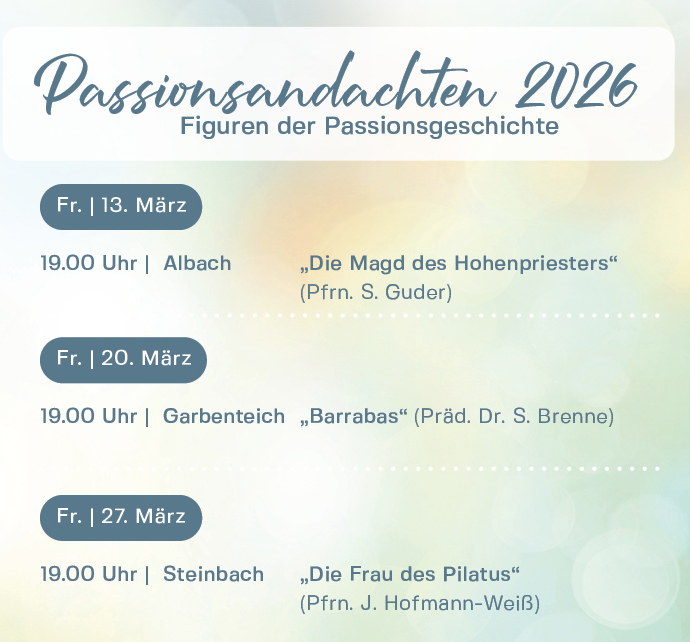 Passionsandachten 2026
Figuren der Passionsgeschichte

Fr. | 13. März

19.00 Uhr | Albach „Die Magd des Hohenpriesters“ (Pfrn. S. Guder)

Fr. | 20. März

19.00 Uhr | Garbenteich „Barrabas“ (Präd. Dr. S. Brenne)

Fr. | 27. März

19.00 Uhr | Steinbach „Die Frau des Pilatus“ (Pfrn. J. Hofmann-Weiß)